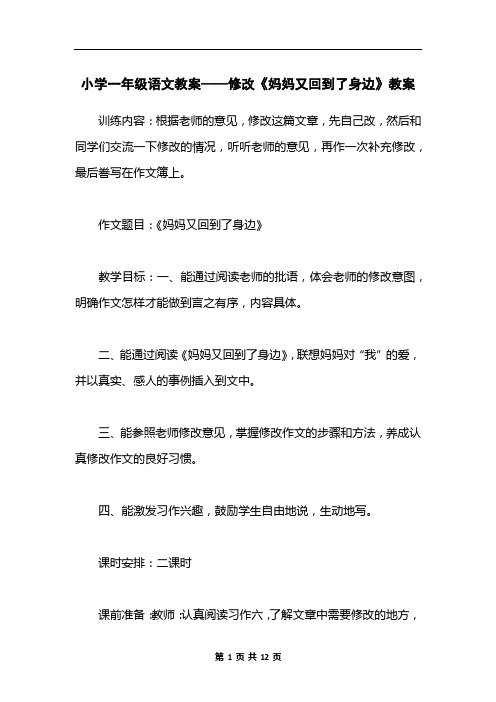 小学一年级语文教案——修改《妈妈又回到了身边》教案

训练内容：根据老师的意见，修改这篇文章，先自己改，然后和同学们交流一下修改的情况，听听老师的意见，再作一次补充修改，最后誊写在作文簿上。

作文题目：《妈妈又回到了身边》

教学目标：一、能通过阅读老师的批语，体会老师的修改意图，明确作文怎样才能做到言之有序，内容具体。

二、能通过阅读《妈妈又回到了身边》，联想妈妈对“我”的爱，并以真实、感人的事例插入到文中。

三、能参照老师修改意见，掌握修改作文的步骤和方法，养成认真修改作文的良好习惯。

四、能激发习作兴趣，鼓励学生自由地说，生动地写。

课时安排：二课时

课前准备：教师：认真阅读习作六，了解文章中需要修改的地方，

第 1 页 共 12 页